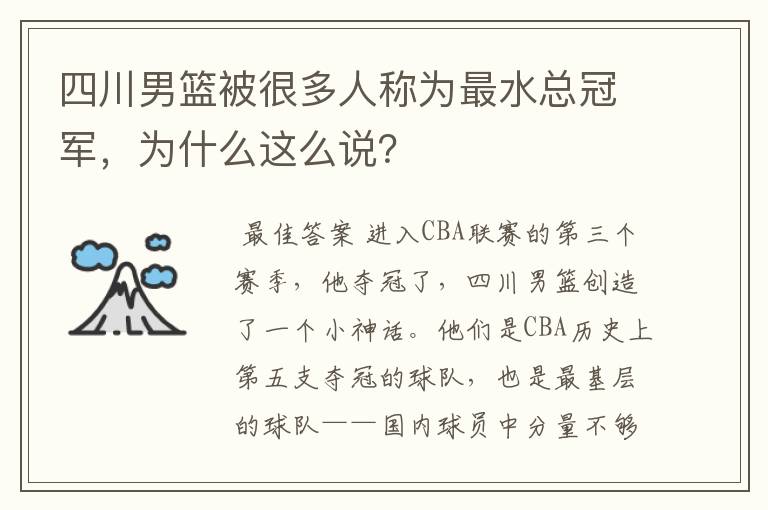 四川男篮被很多人称为最水总冠军，为什么这么说？

最佳答案 进入CBA联赛的第三个赛季，他夺冠了，四川男篮创造了一个小神话。他们是CBA历史上第五支夺冠的球队，也是最基层的球队——国内球员中分量不够